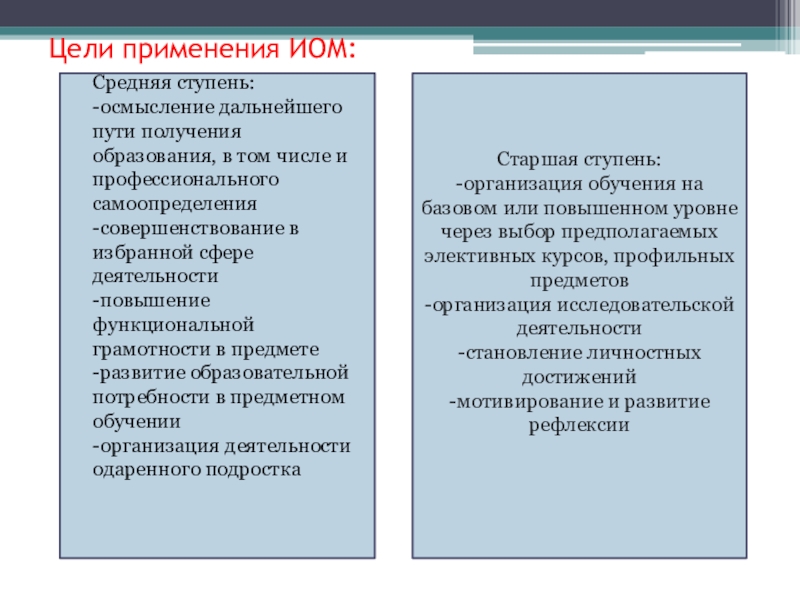 Цели применения ИОМ:

Средняя ступень:
-осмысление дальнейшего пути получения образования, в том числе и профессионального самоопределения
-совершенствование в избранной сфере деятельности
-повышение функциональной грамотности в предмете
-развитие образовательной потребности в предметном обучении
-организация деятельности одаренного подростка

Старшая ступень:
-организация обучения на базовом или повышенном уровне через выбор предполагаемых элективных курсов, профильных предметов
-организация исследовательской деятельности
-становление личностных достижений
-мотивирование и развитие рефлексии